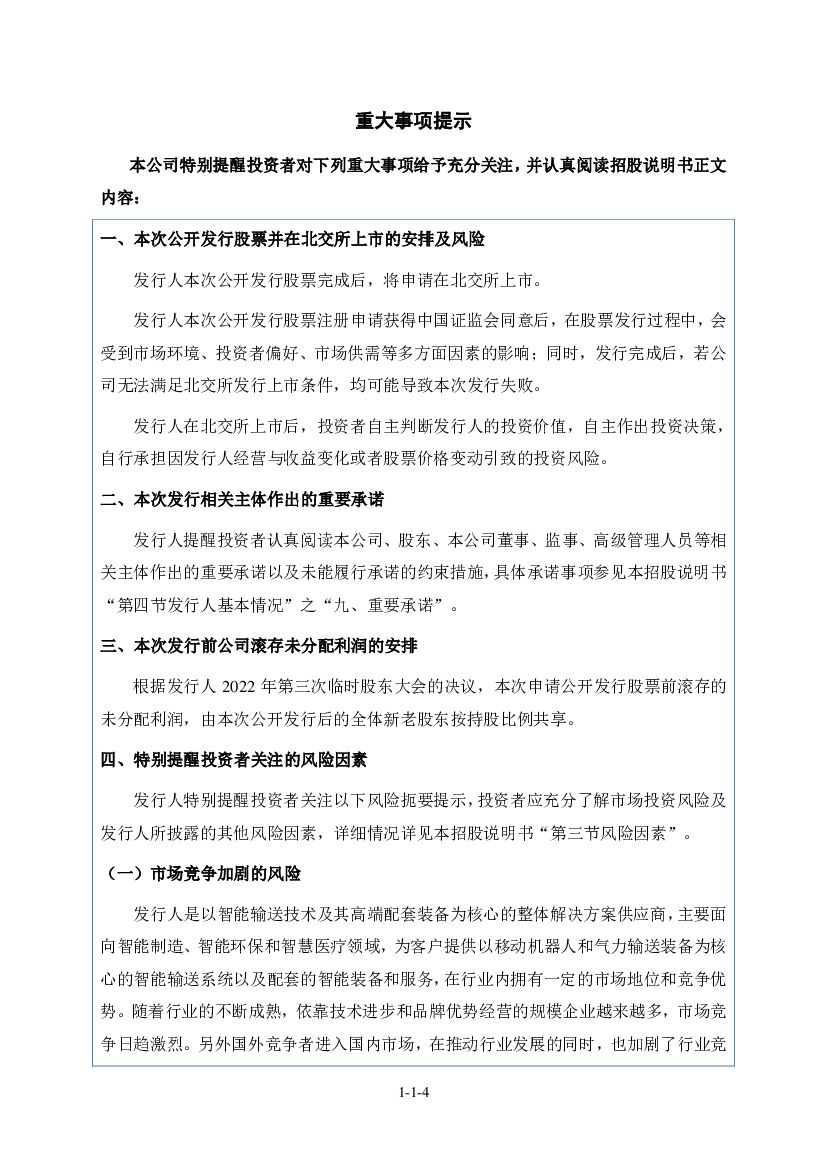 重大事项提示

本公司特别提醒投资者对下列重大事项给予充分关注，并认真阅读招股说明书正文内容：

一、本次公开发行股票并在北交所上市的安排及风险

发行人本次公开发行股票完成后，将申请在北交所上市。

发行人本次公开发行股票注册申请获得中国证监会同意后，在股票发行过程中，会受到市场环境、投资者偏好、市场供需等多方面因素的影响；同时，发行完成后，若公司无法满足北交所发行上市条件，均可能导致本次发行失败。

发行人在北交所上市后，投资者自主判断发行人的投资价值，自主作出投资决策，自行承担因发行人经营与收益变化或者股票价格变动引致的投资风险。

二、本次发行相关主体作出的重要承诺

发行人提醒投资者认真阅读本公司、股东、本公司董事、监事、高级管理人员等相关主体作出的重要承诺以及未能履行承诺的约束措施，具体承诺事项参见本招股说明书“第四节发行人基本情况”之“九、重要承诺”。

三、本次发行前公司滚存未分配利润的安排

根据发行人 2022 年第三次临时股东大会的决议，本次申请公开发行股票前滚存的未分配利润，由本次公开发行后的全体新老股东按持股比例共享。

四、特别提醒投资者关注的风险因素

发行人特别提醒投资者关注以下风险扼要提示，投资者应充分了解市场投资风险及发行人所披露的其他风险因素，详细情况详见本招股说明书“第三节风险因素”。

（一）市场竞争加剧的风险

发行人是以智能输送技术及其高端配套装备为核心的整体解决方案供应商，主要面向智能制造、智能环保和智慧医疗领域，为客户提供以移动机器人和气力输送装备为核心的智能输送系统以及配套的智能装备和服务，在行业内拥有一定的市场地位和竞争优势。随着行业的不断成熟，依靠技术进步和品牌优势经营的规模企业越来越多，市场竞争日趋激烈。另外国外竞争者进入国内市场，在推动行业发展的同时，也加剧了行业竞

1-1-4